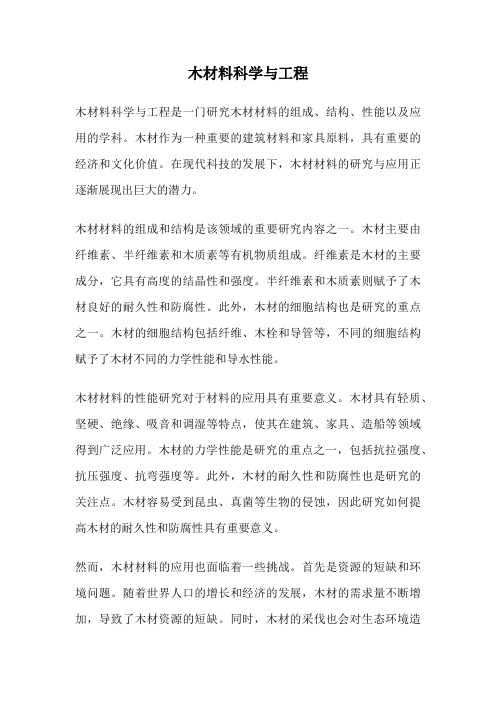 木材料科学与工程

木材料科学与工程是一门研究木材材料的组成、结构、性能以及应用的学科。木材作为一种重要的建筑材料和家具原料，具有重要的经济和文化价值。在现代科技的发展下，木材材料的研究与应用正逐渐展现出巨大的潜力。

木材材料的组成和结构是该领域的重要研究内容之一。木材主要由纤维素、半纤维素和木质素等有机物质组成。纤维素是木材的主要成分，它具有高度的结晶性和强度。半纤维素和木质素则赋予了木材良好的耐久性和防腐性。此外，木材的细胞结构也是研究的重点之一。木材的细胞结构包括纤维、木栓和导管等，不同的细胞结构赋予了木材不同的力学性能和导水性能。

木材材料的性能研究对于材料的应用具有重要意义。木材具有轻质、坚硬、绝缘、吸音和调湿等特点，使其在建筑、家具、造船等领域得到广泛应用。木材的力学性能是研究的重点之一，包括抗拉强度、抗压强度、抗弯强度等。此外，木材的耐久性和防腐性也是研究的关注点。木材容易受到昆虫、真菌等生物的侵蚀，因此研究如何提高木材的耐久性和防腐性具有重要意义。

然而，木材材料的应用也面临着一些挑战。首先是资源的短缺和环境问题。随着世界人口的增长和经济的发展，木材的需求量不断增加，导致了木材资源的短缺。同时，木材的采伐也会对生态环境造